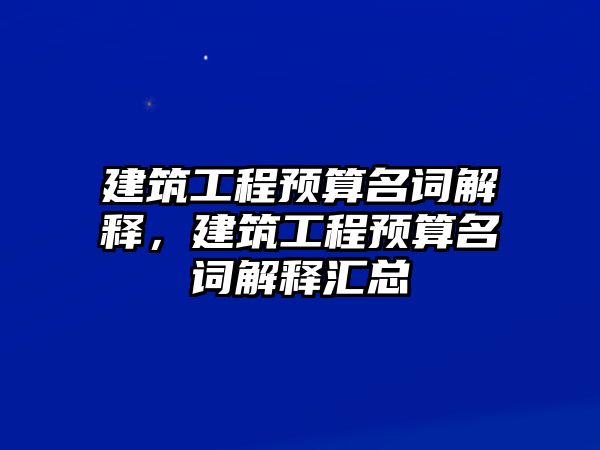 建筑工程预算名词解释，建筑工程预算名词解释汇总